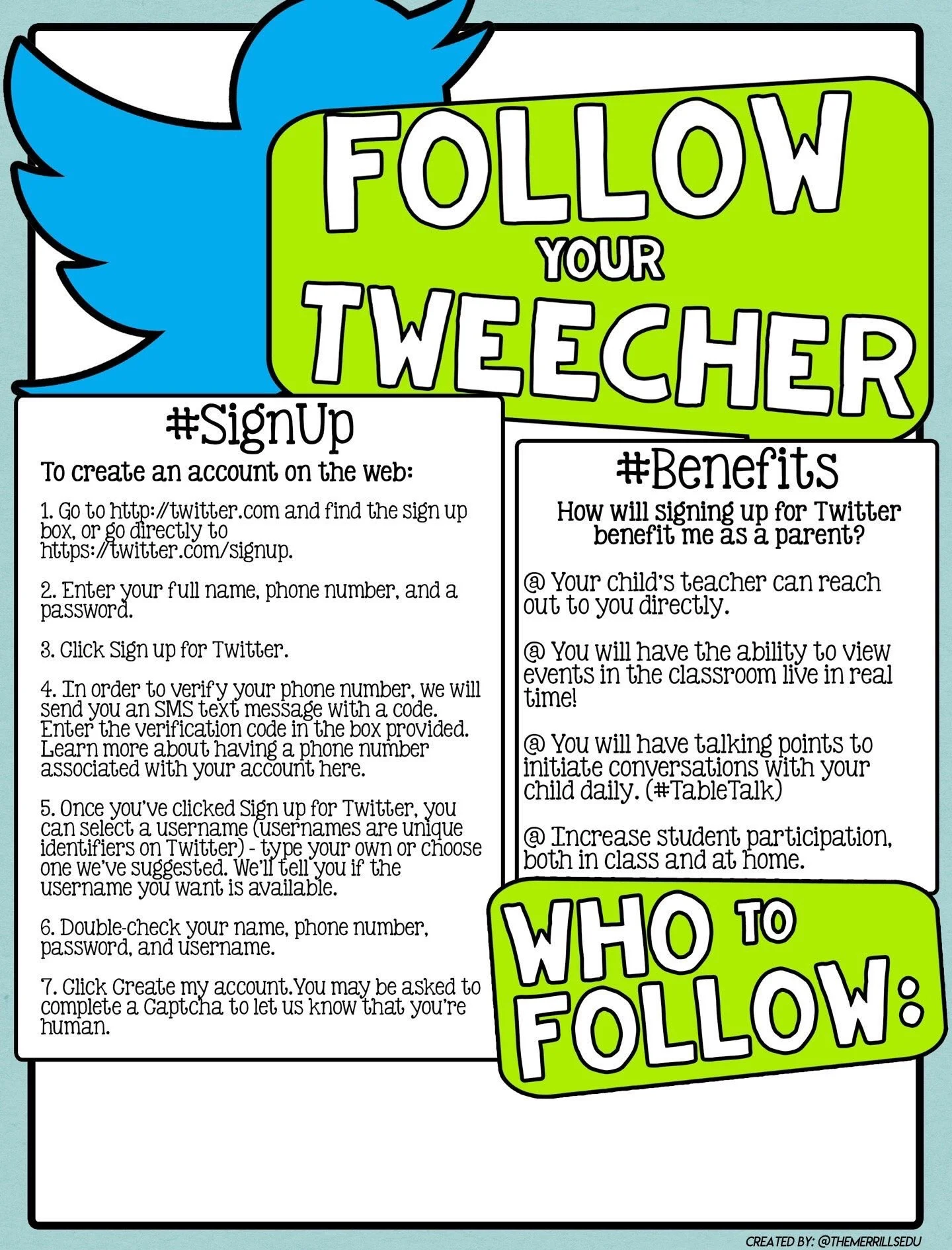 FOLLOW YOUR TWEECHER

#SignUp

To create an account on the web:

1. Go to http://twitter.com and find the sign up box, or go directly to https://twitter.com/signup.

2. Enter your full name, phone number, and a password.

3. Click Sign up for Twitter.

4. In order to verify your phone number, we will send you an SMS text message with a code. Enter the verification code in the box provided. Learn more about having a phone number associated with your account here.

5. Once you've clicked Sign up for Twitter, you can select a username (usernames are unique identifiers on Twitter) - type your own or choose one we've suggested. We'll tell you if the username you want is available.

6. Double-check your name, phone number, password, and username.

7. Click Create my account.You may be asked to complete a Captcha to let us know that you're human.

#Benefits

How will signing up for Twitter benefit me as a parent?

@ Your child's teacher can reach out to you directly.

@ You will have the ability to view events in the classroom live in real time!

@ You will have talking points to initiate conversations with your child daily. (#TableTalk)

@ Increase student participation, both in class and at home.

WHO TO FOLLOW:

CREATED BY: @THEMERRILLSEDU